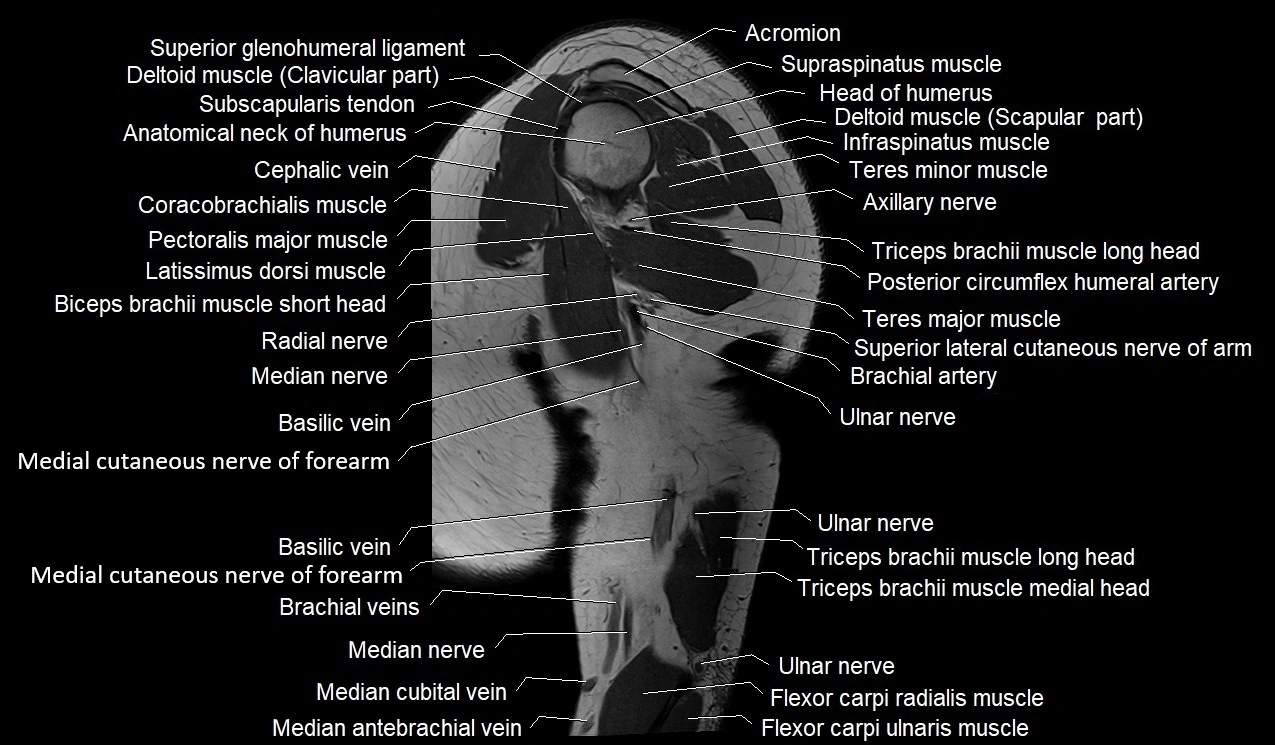 Superior glenohumeral ligament
Deltoid muscle (Clavicular part)
Subscapularis tendon
Anatomical neck of humerus
Cephalic vein
Coracobrachialis muscle
Pectoralis major muscle
Latissimus dorsi muscle
Biceps brachii muscle short head
Radial nerve
Median nerve
Basilic vein
Medial cutaneous nerve of forearm
Basilic vein
Medial cutaneous nerve of forearm
Brachial veins
Median nerve
Median cubital vein
Median antebrachial vein

Acromion
Supraspinatus muscle
Head of humerus
Deltoid muscle (Scapular part)
Infraspinatus muscle
Teres minor muscle
Axillary nerve
Triceps brachii muscle long head
Posterior circumflex humeral artery
Teres major muscle
Superior lateral cutaneous nerve of arm
Brachial artery
Ulnar nerve
Ulnar nerve
Triceps brachii muscle long head
Triceps brachii muscle medial head
Ulnar nerve
Flexor carpi radialis muscle
Flexor carpi ulnaris muscle